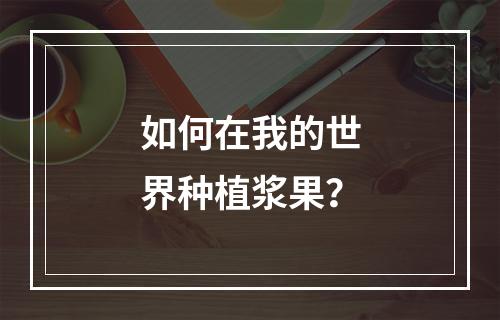 如何在我的世界种植浆果？